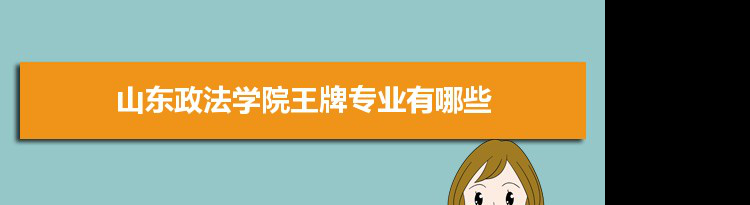 山东政法学院王牌专业有哪些